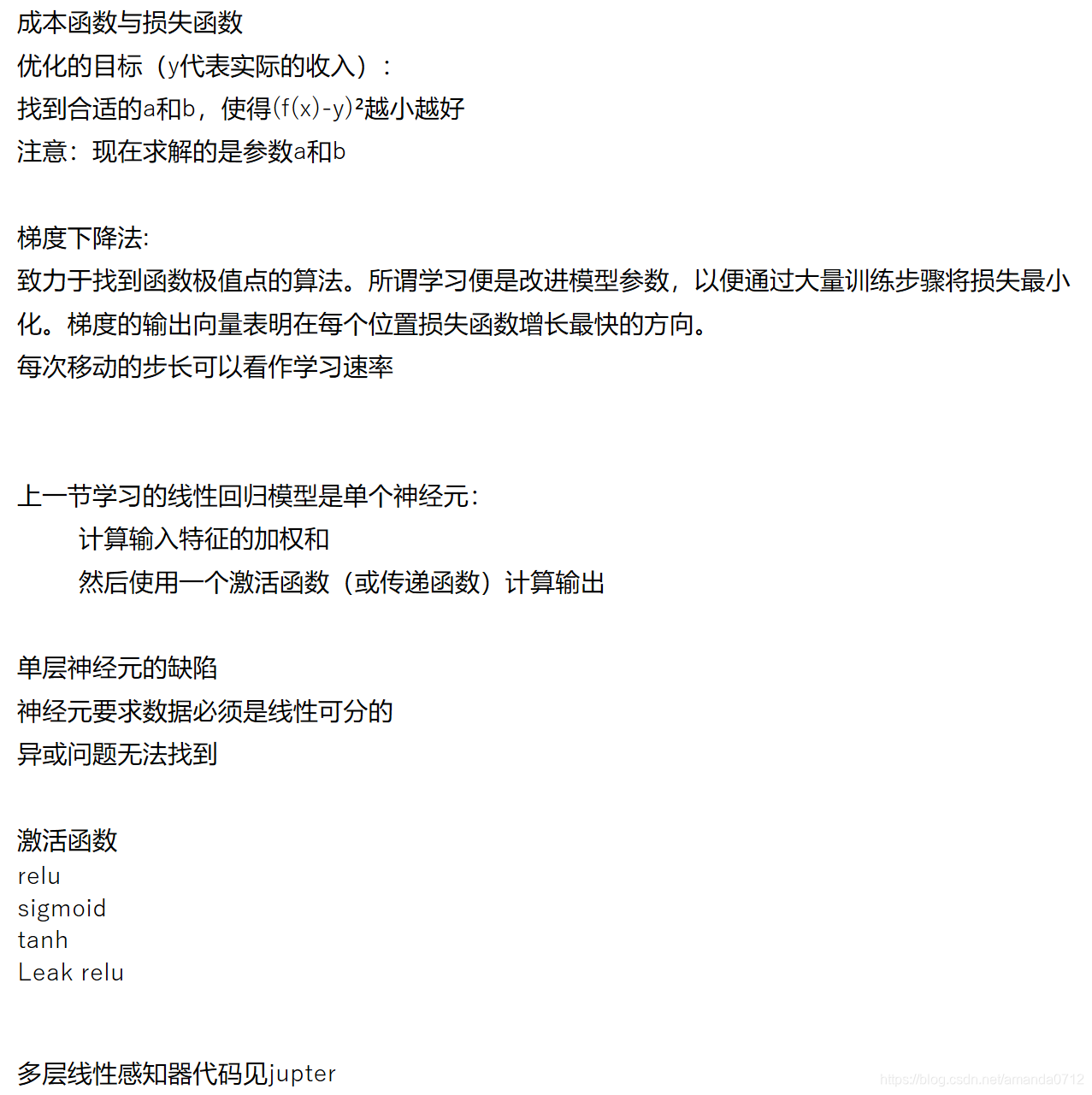 成本函数与损失函数
优化的目标（y代表实际的收入）：
找到合适的a和b，使得$(f(x)-y)^2$越小越好
注意：现在求解的是参数a和b

梯度下降法:
致力于找到函数极值点的算法。所谓学习便是改进模型参数，以便通过大量训练步骤将损失最小化。梯度的输出向量表明在每个位置损失函数增长最快的方向。
每次移动的步长可以看作学习速率

上一节学习的线性回归模型是单个神经元:
计算输入特征的加权和
然后使用一个激活函数（或传递函数）计算输出

单层神经元的缺陷
神经元要求数据必须是线性可分的
异或问题无法找到

激活函数
relu
sigmoid
tanh
Leak relu

多层线性感知器代码见jupter

https://blog.csdn.net/amanda0712